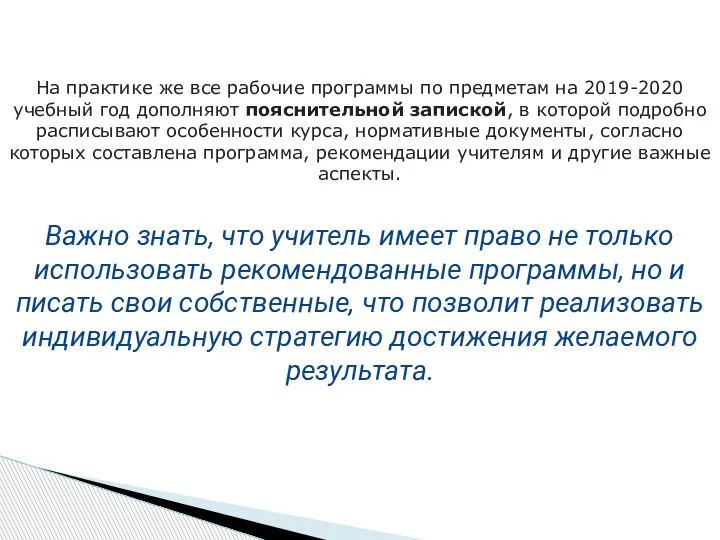 На практике же все рабочие программы по предметам на 2019-2020 учебный год дополняют пояснительной запиской, в которой подробно расписывают особенности курса, нормативные документы, согласно которых составлена программа, рекомендации учителям и другие важные аспекты.

Важно знать, что учитель имеет право не только использовать рекомендованные программы, но и писать свои собственные, что позволит реализовать индивидуальную стратегию достижения желаемого результата.